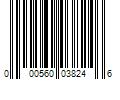 0 00560 03824 6